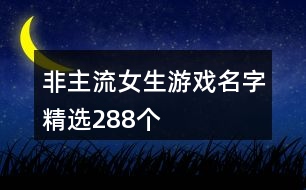 非主流女生游戏名字精选288个